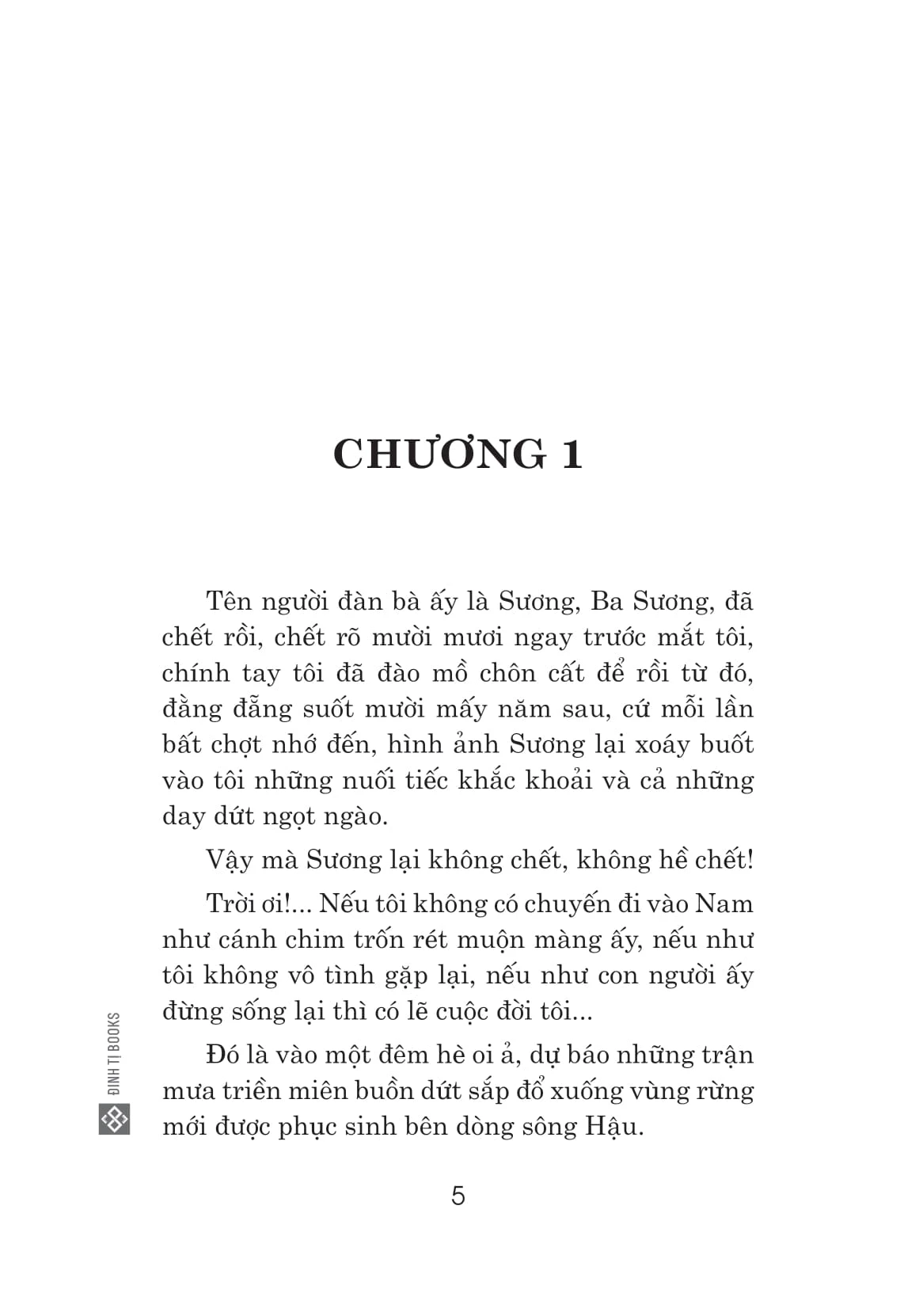 CHƯƠNG 1

Tên người đàn bà ấy là Sương, Ba Sương, đã chết rồi, chết rõ mười mươi ngay trước mắt tôi, chính tay tôi đã đào mồ chôn cất để rồi từ đó, đằng đẵng suốt mười mấy năm sau, cứ mỗi lần bất chợt nhớ đến, hình ảnh Sương lại xoáy buốt vào tôi những nuối tiếc khắc khoải và cả những day dứt ngọt ngào.

Vậy mà Sương lại không chết, không hề chết!

Trời ơi!... Nếu tôi không có chuyến đi vào Nam như cánh chim trốn rét muộn màng ấy, nếu như tôi không vô tình gặp lại, nếu như con người ấy đừng sống lại thì có lẽ cuộc đời tôi...

Đó là vào một đêm hè oi ả, dự báo những trận mưa triền miên buồn dứt sắp đổ xuống vùng rừng mới được phục sinh bên dòng sông Hậu.

ĐINH TỊ BOOKS

5